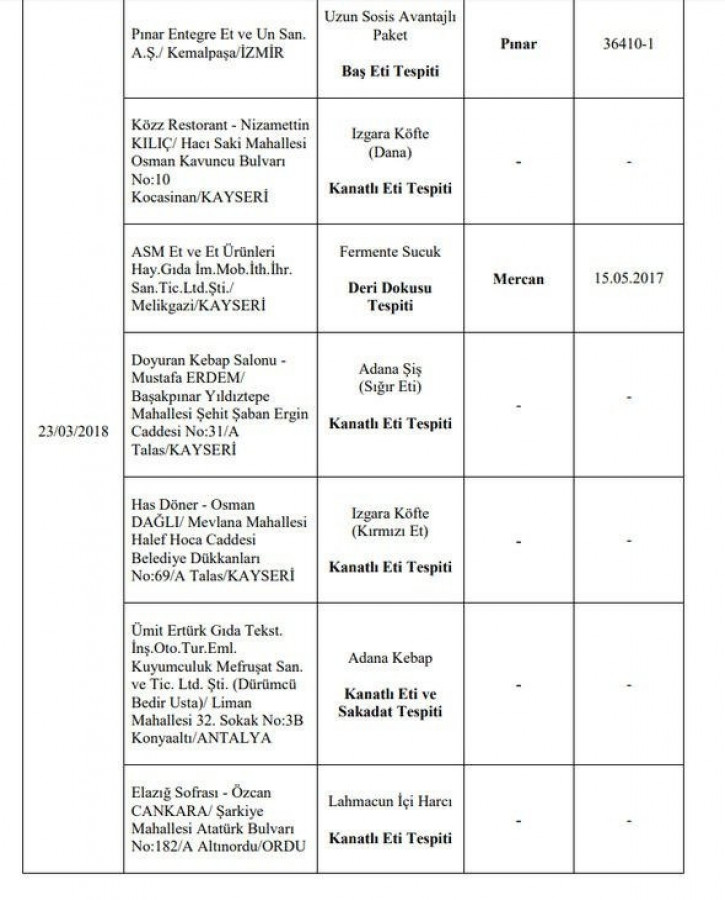 | | | | | |
|---|---|---|---|---|
| 23/03/2018 | Pınar Entegre Et ve Un San. A.Ş./ Kemalpaşa/İZMİR | Uzun Sosis Avantajlı Paket **Baş Eti Tespiti** | **Pınar** | 36410-1 |
| | Közz Restorant - Nizamettin KILIÇ/ Hacı Saki Mahallesi Osman Kavuncu Bulvarı No:10 Kocasinan/KAYSERİ | Izgara Köfte (Dana) **Kanatlı Eti Tespiti** | - | - |
| | ASM Et ve Et Ürünleri Hay.Gıda İm.Mob.İth.İhr. San.Tic.Ltd.Şti./ Melikgazi/KAYSERİ | Fermente Sucuk **Deri Dokusu Tespiti** | **Mercan** | 15.05.2017 |
| | Doyuran Kebap Salonu - Mustafa ERDEM/ Başakpınar Yıldıztepe Mahallesi Şehit Şaban Ergin Caddesi No:31/A Talas/KAYSERİ | Adana Şiş (Sığır Eti) **Kanatlı Eti Tespiti** | - | - |
| | Has Döner - Osman DAĞLI/ Mevlana Mahallesi Halef Hoca Caddesi Belediye Dükkanları No:69/A Talas/KAYSERİ | Izgara Köfte (Kırmızı Et) **Kanatlı Eti Tespiti** | - | - |
| | Ümit Ertürk Gıda Tekst. İnş.Oto.Tur.Eml. Kuyumculuk Mefruşat San. ve Tic. Ltd. Şti. (Dürümcü Bedir Usta)/ Liman Mahallesi 32. Sokak No:3B Konyaaltı/ANTALYA | Adana Kebap **Kanatlı Eti ve Sakadat Tespiti** | - | - |
| | Elazığ Sofrası - Özcan CANKARA/ Şarkiye Mahallesi Atatürk Bulvarı No:182/A Altınordu/ORDU | Lahmacun İçi Harcı **Kanatlı Eti Tespiti** | - | - |